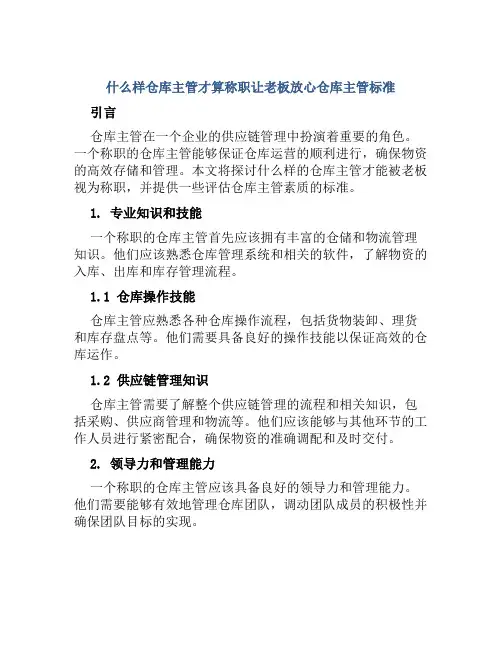 什么样仓库主管才算称职让老板放心仓库主管标准

引言

仓库主管在一个企业的供应链管理中扮演着重要的角色。一个称职的仓库主管能够保证仓库运营的顺利进行，确保物资的高效存储和管理。本文将探讨什么样的仓库主管才能被老板视为称职，并提供一些评估仓库主管素质的标准。

1. 专业知识和技能

一个称职的仓库主管首先应该拥有丰富的仓储和物流管理知识。他们应该熟悉仓库管理系统和相关的软件，了解物资的入库、出库和库存管理流程。

1.1 仓库操作技能

仓库主管应熟悉各种仓库操作流程，包括货物装卸、理货和库存盘点等。他们需要具备良好的操作技能以保证高效的仓库运作。

1.2 供应链管理知识

仓库主管需要了解整个供应链管理的流程和相关知识，包括采购、供应商管理和物流等。他们应该能够与其他环节的工作人员进行紧密配合，确保物资的准确调配和及时交付。

2. 领导力和管理能力

一个称职的仓库主管应该具备良好的领导力和管理能力。他们需要能够有效地管理仓库团队，调动团队成员的积极性并确保团队目标的实现。